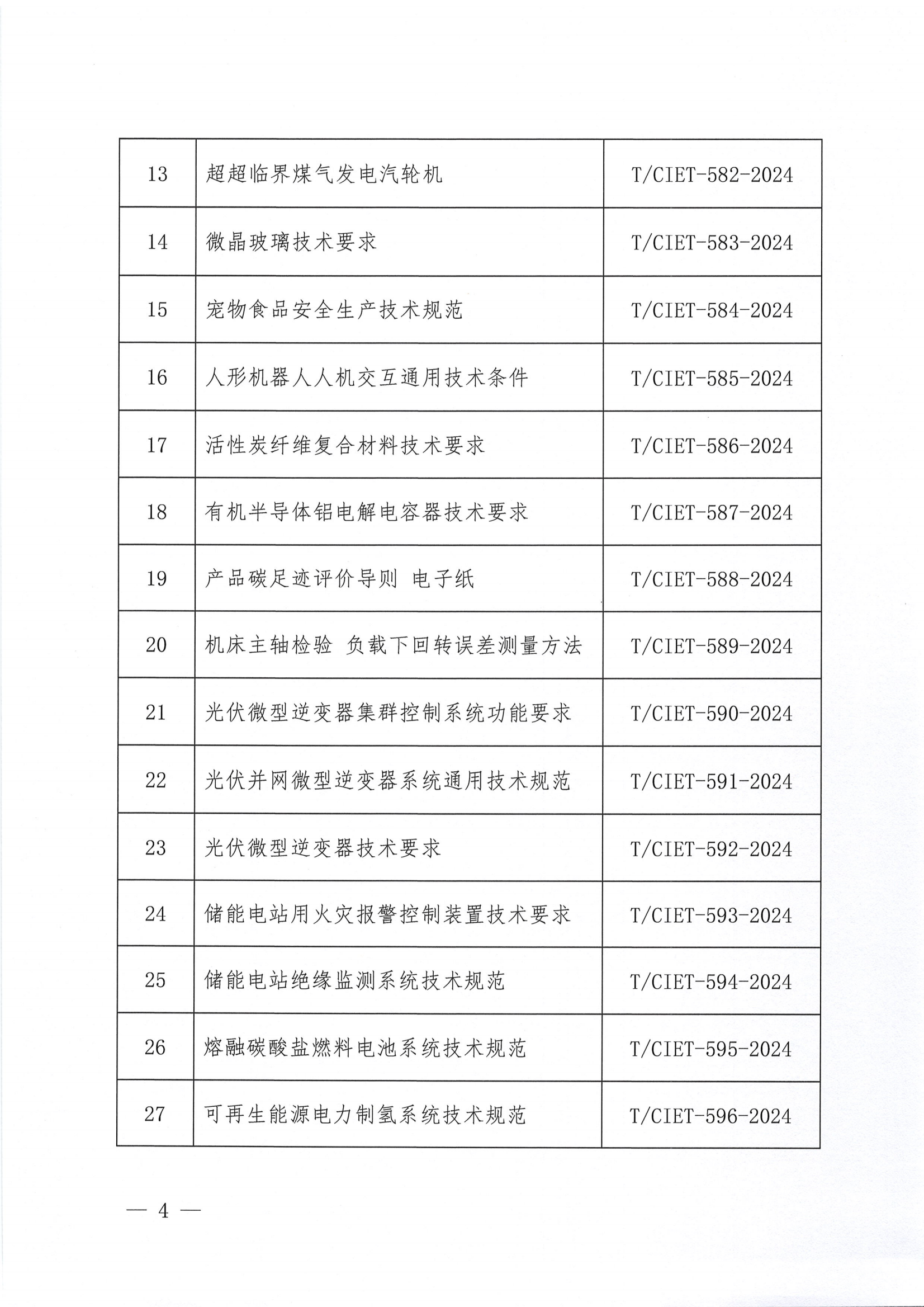 | | | |
|---|---|---|
| 13 | 超超临界煤气发电汽轮机 | T/CIET-582-2024 |
| 14 | 微晶玻璃技术要求 | T/CIET-583-2024 |
| 15 | 宠物食品安全生产技术规范 | T/CIET-584-2024 |
| 16 | 人形机器人人机交互通用技术条件 | T/CIET-585-2024 |
| 17 | 活性炭纤维复合材料技术要求 | T/CIET-586-2024 |
| 18 | 有机半导体铝电解电容器技术要求 | T/CIET-587-2024 |
| 19 | 产品碳足迹评价导则 电子纸 | T/CIET-588-2024 |
| 20 | 机床主轴检验 负载下回转误差测量方法 | T/CIET-589-2024 |
| 21 | 光伏微型逆变器集群控制系统功能要求 | T/CIET-590-2024 |
| 22 | 光伏并网微型逆变器系统通用技术规范 | T/CIET-591-2024 |
| 23 | 光伏微型逆变器技术要求 | T/CIET-592-2024 |
| 24 | 储能电站用火灾报警控制装置技术要求 | T/CIET-593-2024 |
| 25 | 储能电站绝缘监测系统技术规范 | T/CIET-594-2024 |
| 26 | 熔融碳酸盐燃料电池系统技术规范 | T/CIET-595-2024 |
| 27 | 可再生能源电力制氢系统技术规范 | T/CIET-596-2024 |

— 4 —